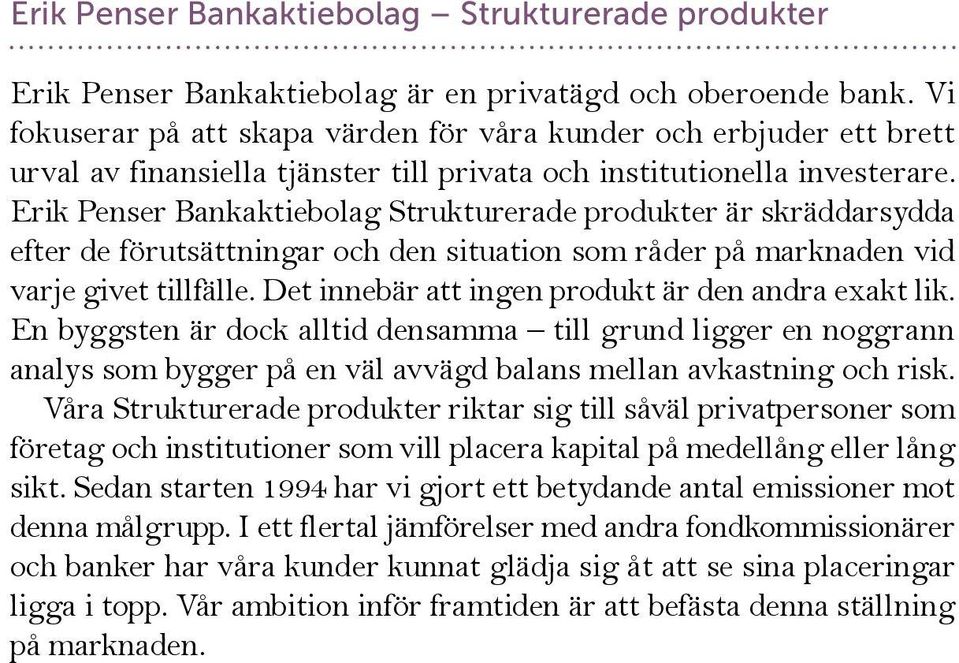 Erik Penser Bankaktiebolag – Strukturerade produkter

Erik Penser Bankaktiebolag är en privatägd och oberoende bank. Vi fokuserar på att skapa värden för våra kunder och erbjuder ett brett urval av finansiella tjänster till privata och institutionella investerare. Erik Penser Bankaktiebolag Strukturerade produkter är skräddarsydda efter de förutsättningar och den situation som råder på marknaden vid varje givet tillfälle. Det innebär att ingen produkt är den andra exakt lik. En byggsten är dock alltid densamma – till grund ligger en noggrann analys som bygger på en väl avvägd balans mellan avkastning och risk.

Våra Strukturerade produkter riktar sig till såväl privatpersoner som företag och institutioner som vill placera kapital på medellång eller lång sikt. Sedan starten 1994 har vi gjort ett betydande antal emissioner mot denna målgrupp. I ett flertal jämförelser med andra fondkommissionärer och banker har våra kunder kunnat glädja sig åt att se sina placeringar ligga i topp. Vår ambition inför framtiden är att befästa denna ställning på marknaden.